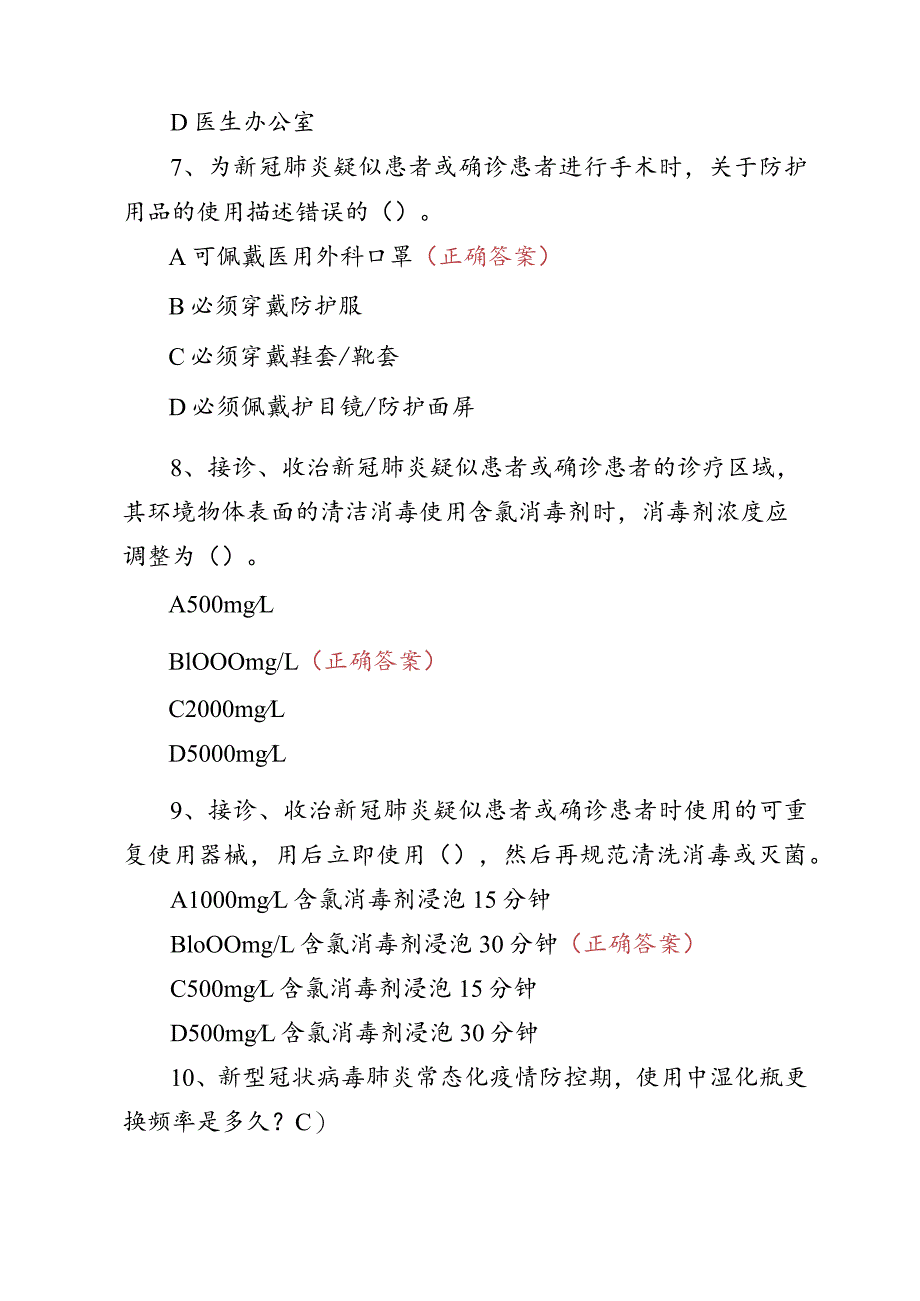 D 医生办公室

7、为新冠肺炎疑似患者或确诊患者进行手术时，关于防护用品的使用描述错误的（）。

A 可佩戴医用外科口罩（正确答案）

B 必须穿戴防护服

C 必须穿戴鞋套/靴套

D 必须佩戴护目镜/防护面屏

8、接诊、收治新冠肺炎疑似患者或确诊患者的诊疗区域，其环境物体表面的清洁消毒使用含氯消毒剂时，消毒剂浓度应调整为（）。

A500mg/L

BlOOOmg/L（正确答案）

C2000mg/L

D5000mg/L

9、接诊、收治新冠肺炎疑似患者或确诊患者时使用的可重复使用器械，用后立即使用（），然后再规范清洗消毒或灭菌。

A1000mg/L 含氯消毒剂浸泡 15 分钟

BloOOmg/L 含氯消毒剂浸泡 30 分钟（正确答案）

C500mg/L 含氯消毒剂浸泡 15 分钟

D500mg/L 含氯消毒剂浸泡 30 分钟

10、新型冠状病毒肺炎常态化疫情防控期，使用中湿化瓶更换频率是多久？C）